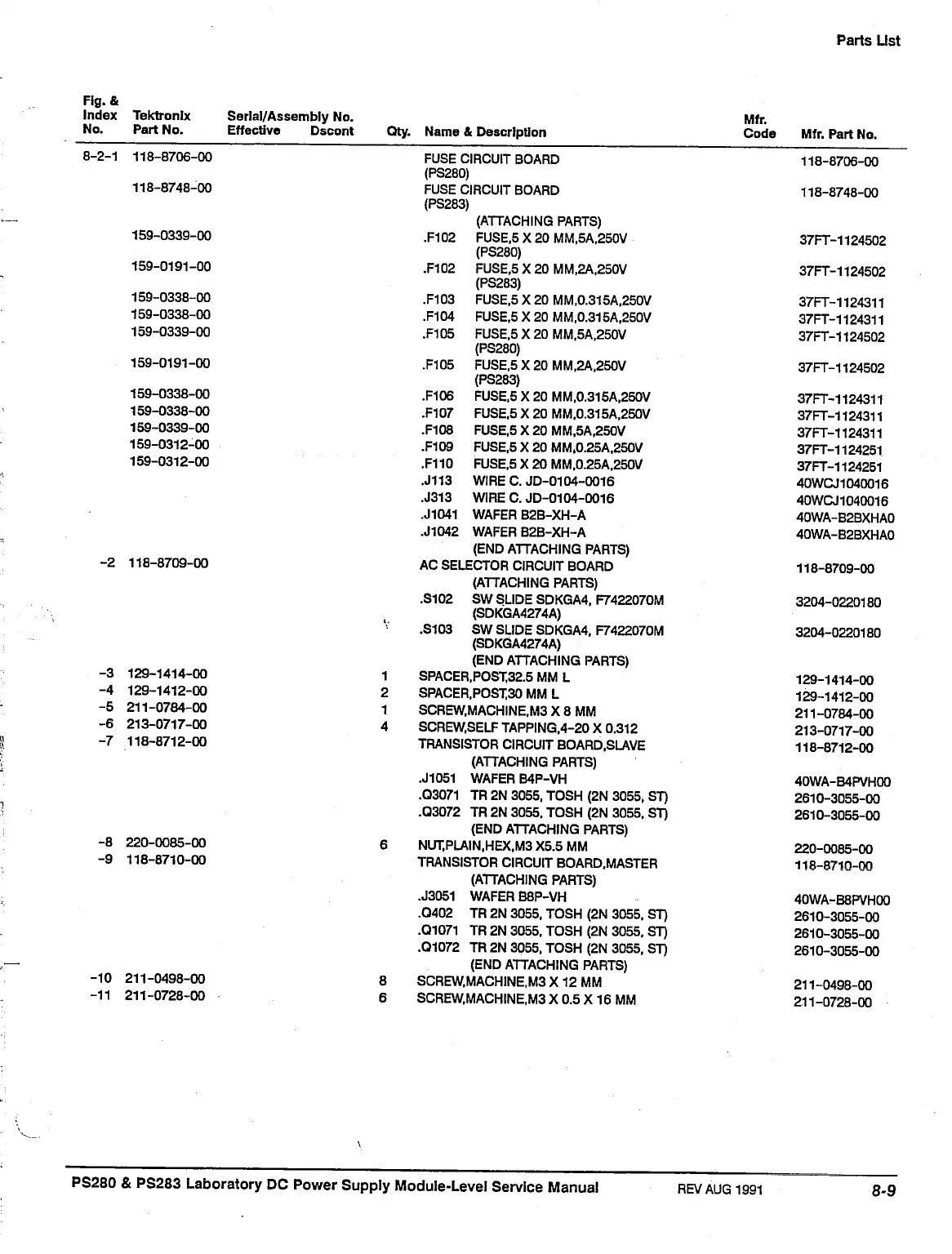 Parts List

| Fig. & Index No. | Tektronix Part No. | Serial/Assembly No. Effective | Dscont | Qty. | Name & Description | Mfr. Code | Mfr. Part No. |
|---|---|---|---|---|---|---|---|
| 8-2-1 | 118-8706-00 | | | | FUSE CIRCUIT BOARD (PS280) | | 118-8706-00 |
| | 118-8748-00 | | | | FUSE CIRCUIT BOARD (PS283) | | 118-8748-00 |
| | | | | | (ATTACHING PARTS) | | |
| | 159-0339-00 | | | | .F102 FUSE,5 X 20 MM,5A,250V (PS280) | | 37FT-1124502 |
| | 159-0191-00 | | | | .F102 FUSE,5 X 20 MM,2A,250V (PS283) | | 37FT-1124502 |
| | 159-0338-00 | | | | .F103 FUSE,5 X 20 MM,0.315A,250V | | 37FT-1124311 |
| | 159-0338-00 | | | | .F104 FUSE,5 X 20 MM,0.315A,250V | | 37FT-1124311 |
| | 159-0339-00 | | | | .F105 FUSE,5 X 20 MM,5A,250V (PS280) | | 37FT-1124502 |
| | 159-0191-00 | | | | .F105 FUSE,5 X 20 MM,2A,250V (PS283) | | 37FT-1124502 |
| | 159-0338-00 | | | | .F106 FUSE,5 X 20 MM,0.315A,250V | | 37FT-1124311 |
| | 159-0338-00 | | | | .F107 FUSE,5 X 20 MM,0.315A,250V | | 37FT-1124311 |
| | 159-0339-00 | | | | .F108 FUSE,5 X 20 MM,5A,250V | | 37FT-1124311 |
| | 159-0312-00 | | | | .F109 FUSE,5 X 20 MM,0.25A,250V | | 37FT-1124251 |
| | 159-0312-00 | | | | .F110 FUSE,5 X 20 MM,0.25A,250V | | 37FT-1124251 |
| | | | | | .J113 WIRE C. JD-0104-0016 | | 40WCJ1040016 |
| | | | | | .J313 WIRE C. JD-0104-0016 | | 40WCJ1040016 |
| | | | | | .J1041 WAFER B2B-XH-A | | 40WA-B2BXHA0 |
| | | | | | .J1042 WAFER B2B-XH-A | | 40WA-B2BXHA0 |
| | | | | | (END ATTACHING PARTS) | | |
| -2 | 118-8709-00 | | | | AC SELECTOR CIRCUIT BOARD | | 118-8709-00 |
| | | | | | (ATTACHING PARTS) | | |
| | | | | | .S102 SW SLIDE SDKGA4, F7422070M (SDKGA4274A) | | 3204-0220180 |
| | | | | | .S103 SW SLIDE SDKGA4, F7422070M (SDKGA4274A) | | 3204-0220180 |
| | | | | | (END ATTACHING PARTS) | | |
| -3 | 129-1414-00 | | | 1 | SPACER,POST,32.5 MM L | | 129-1414-00 |
| -4 | 129-1412-00 | | | 2 | SPACER,POST,30 MM L | | 129-1412-00 |
| -5 | 211-0784-00 | | | 1 | SCREW,MACHINE,M3 X 8 MM | | 211-0784-00 |
| -6 | 213-0717-00 | | | 4 | SCREW,SELF TAPPING,4-20 X 0.312 | | 213-0717-00 |
| -7 | 118-8712-00 | | | | TRANSISTOR CIRCUIT BOARD,SLAVE | | 118-8712-00 |
| | | | | | (ATTACHING PARTS) | | |
| | | | | | .J1051 WAFER B4P-VH | | 40WA-B4PVH00 |
| | | | | | .Q3071 TR 2N 3055, TOSH (2N 3055, ST) | | 2610-3055-00 |
| | | | | | .Q3072 TR 2N 3055, TOSH (2N 3055, ST) | | 2610-3055-00 |
| | | | | | (END ATTACHING PARTS) | | |
| -8 | 220-0085-00 | | | 6 | NUT,PLAIN,HEX,M3 X5.5 MM | | 220-0085-00 |
| -9 | 118-8710-00 | | | | TRANSISTOR CIRCUIT BOARD,MASTER | | 118-8710-00 |
| | | | | | (ATTACHING PARTS) | | |
| | | | | | .J3051 WAFER B8P-VH | | 40WA-B8PVH00 |
| | | | | | .Q402 TR 2N 3055, TOSH (2N 3055, ST) | | 2610-3055-00 |
| | | | | | .Q1071 TR 2N 3055, TOSH (2N 3055, ST) | | 2610-3055-00 |
| | | | | | .Q1072 TR 2N 3055, TOSH (2N 3055, ST) | | 2610-3055-00 |
| | | | | | (END ATTACHING PARTS) | | |
| -10 | 211-0498-00 | | | 8 | SCREW,MACHINE,M3 X 12 MM | | 211-0498-00 |
| -11 | 211-0728-00 | | | 6 | SCREW,MACHINE,M3 X 0.5 X 16 MM | | 211-0728-00 |

PS280 & PS283 Laboratory DC Power Supply Module-Level Service Manual REV AUG 1991 8-9